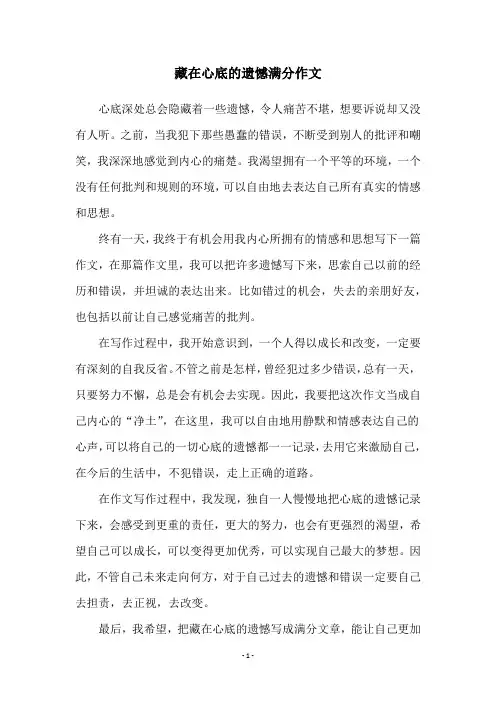 藏在心底的遗憾满分作文

心底深处总会隐藏着一些遗憾，令人痛苦不堪，想要诉说却又没有人听。之前，当我犯下那些愚蠢的错误，不断受到别人的批评和嘲笑，我深深地感觉到内心的痛楚。我渴望拥有一个平等的环境，一个没有任何批判和规则的环境，可以自由地去表达自己所有真实的情感和思想。

终有一天，我终于有机会用我内心所拥有的情感和思想写下一篇作文，在那篇作文里，我可以把许多遗憾写下来，思索自己以前的经历和错误，并坦诚的表达出来。比如错过的机会，失去的亲朋好友，也包括以前让自己感觉痛苦的批判。

在写作过程中，我开始意识到，一个人得以成长和改变，一定要有深刻的自我反省。不管之前是怎样，曾经犯过多少错误，总有一天，只要努力不懈，总是会有机会去实现。因此，我要把这次作文当成自己内心的“净土”，在这里，我可以自由地用静默和情感表达自己的心声，可以将自己的一切心底的遗憾都一一记录，去用它来激励自己，在今后的生活中，不犯错误，走上正确的道路。

在作文写作过程中，我发现，独自一人慢慢地把心底的遗憾记录下来，会感受到更重的责任，更大的努力，也会有更强烈的渴望，希望自己可以成长，可以变得更加优秀，可以实现自己最大的梦想。因此，不管自己未来走向何方，对于自己过去的遗憾和错误一定要自己去担责，去正视，去改变。

最后，我希望，把藏在心底的遗憾写成满分文章，能让自己更加

- 1 -